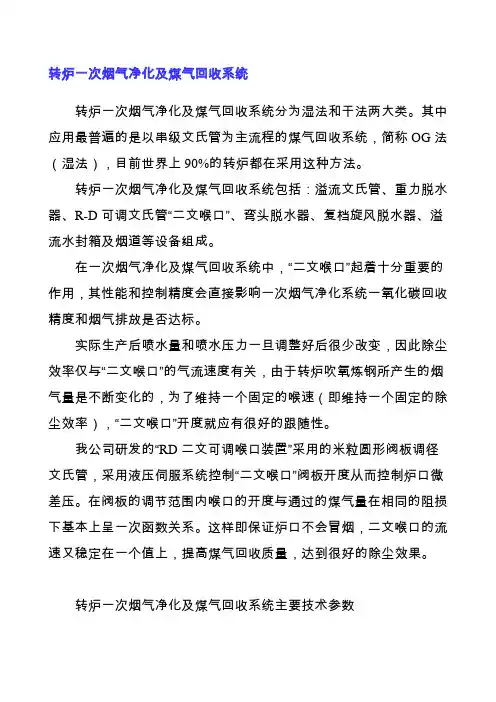 转炉一次烟气净化及煤气回收系统

转炉一次烟气净化及煤气回收系统分为湿法和干法两大类。其中应用最普遍的是以串级文氏管为主流程的煤气回收系统，简称 OG 法（湿法），目前世界上 90%的转炉都在采用这种方法。

转炉一次烟气净化及煤气回收系统包括：溢流文氏管、重力脱水器、R-D 可调文氏管“二文喉口”、弯头脱水器、复档旋风脱水器、溢流水封箱及烟道等设备组成。

在一次烟气净化及煤气回收系统中，“二文喉口”起着十分重要的作用，其性能和控制精度会直接影响一次烟气净化系统一氧化碳回收精度和烟气排放是否达标。

实际生产后喷水量和喷水压力一旦调整好后很少改变，因此除尘效率仅与“二文喉口”的气流速度有关，由于转炉吹氧炼钢所产生的烟气量是不断变化的，为了维持一个固定的喉速（即维持一个固定的除尘效率），“二文喉口”开度就应有很好的跟随性。

我公司研发的“RD 二文可调喉口装置”采用的米粒圆形阀板调径文氏管，采用液压伺服系统控制“二文喉口”阀板开度从而控制炉口微差压。在阀板的调节范围内喉口的开度与通过的煤气量在相同的阻损下基本上呈一次函数关系。这样即保证炉口不会冒烟，二文喉口的流速又稳定在一个值上，提高煤气回收质量，达到很好的除尘效果。

转炉一次烟气净化及煤气回收系统主要技术参数